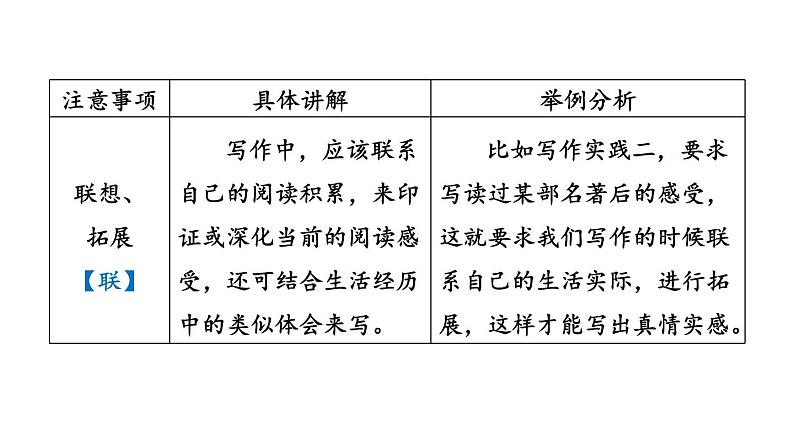 | 注意事项 | 具体讲解 | 举例分析 |
|---|---|---|
| 联想、拓展【联】 | 写作中，应该联系自己的阅读积累，来印证或深化当前的阅读感受，还可结合生活经历中的类似体会来写。 | 比如写作实践二，要求写读过某部名著后的感受，这就要求我们写作的时候联系自己的生活实际，进行拓展，这样才能写出真情实感。 |